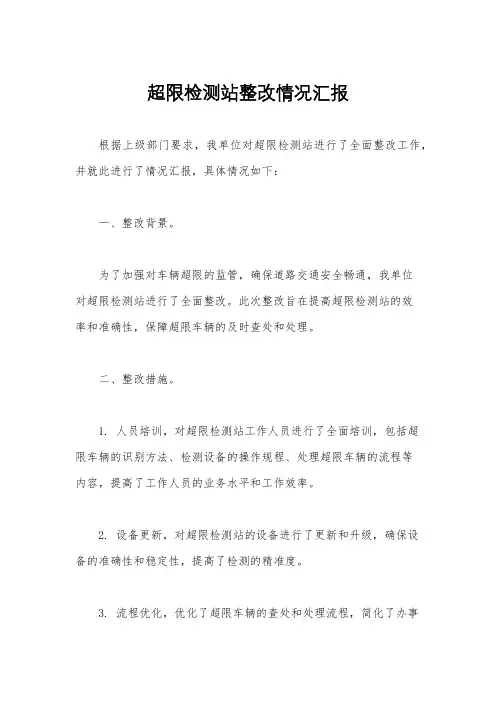 超限检测站整改情况汇报

根据上级部门要求，我单位对超限检测站进行了全面整改工作，并就此进行了情况汇报，具体情况如下：

一、整改背景。

为了加强对车辆超限的监管，确保道路交通安全畅通，我单位对超限检测站进行了全面整改。此次整改旨在提高超限检测站的效率和准确性，保障超限车辆的及时查处和处理。

二、整改措施。

1. 人员培训，对超限检测站工作人员进行了全面培训，包括超限车辆的识别方法、检测设备的操作规程、处理超限车辆的流程等内容，提高了工作人员的业务水平和工作效率。

2. 设备更新，对超限检测站的设备进行了更新和升级，确保设备的准确性和稳定性，提高了检测的精准度。

3. 流程优化，优化了超限车辆的查处和处理流程，简化了办事